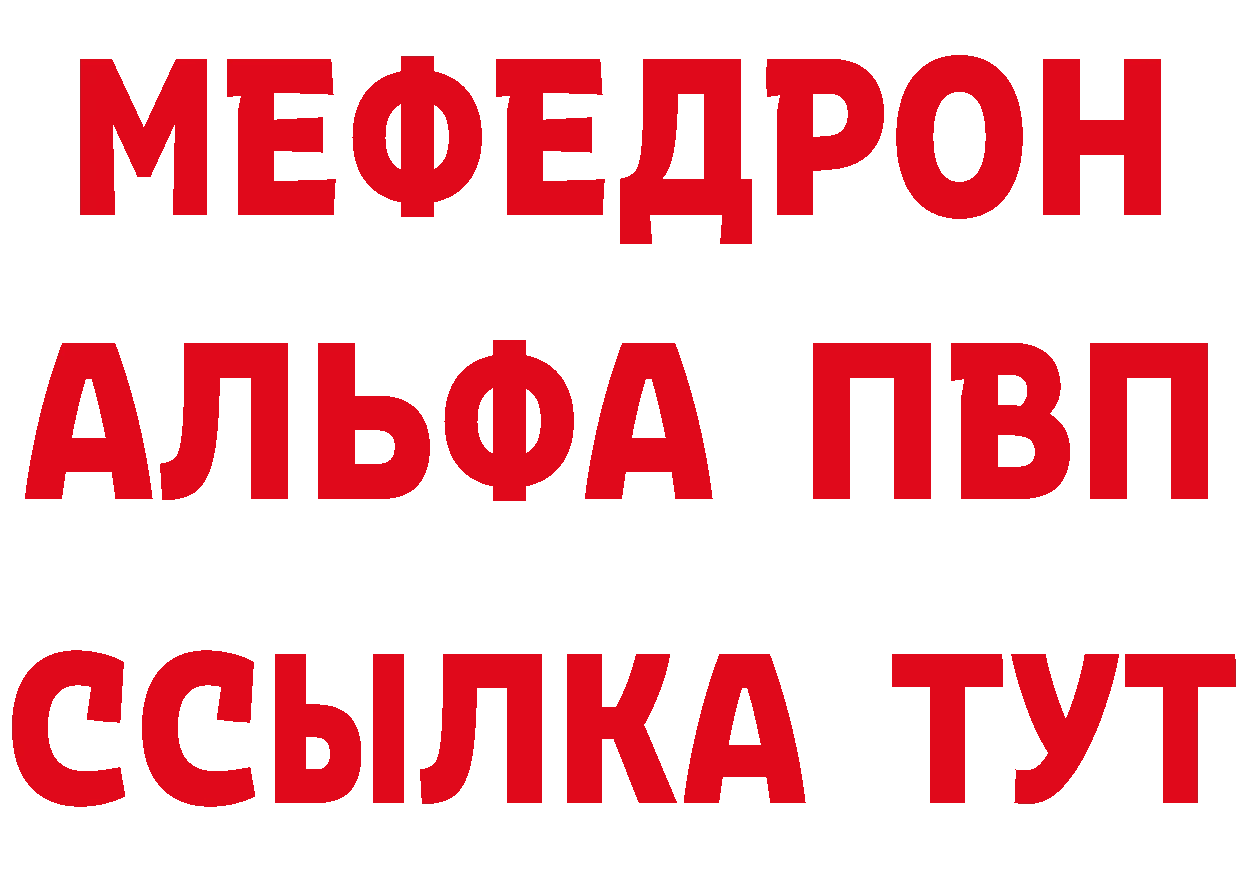 МЕФЕДРОН
АЛЬФА ПВП
ССЫЛКА ТУТ